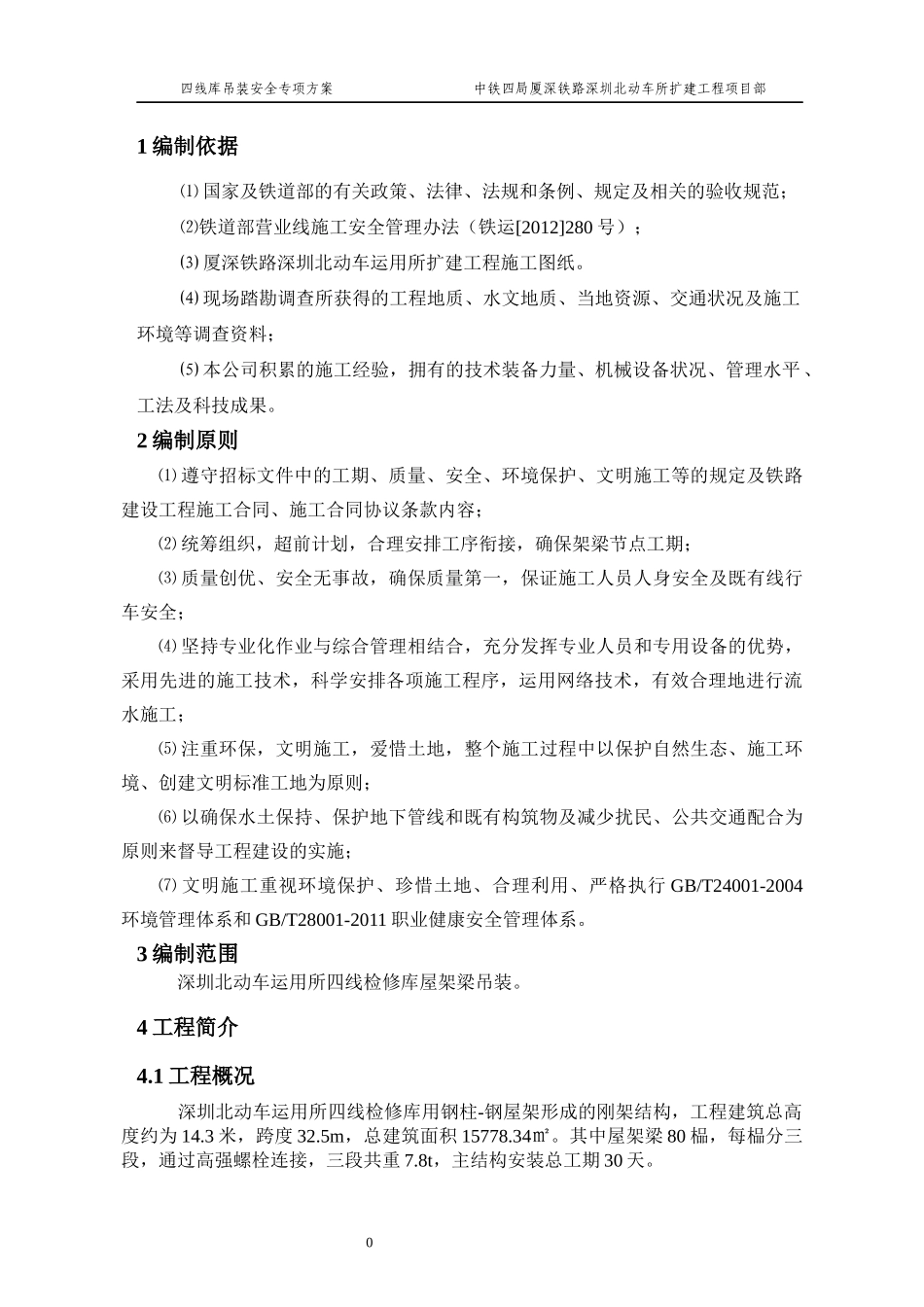 四线库吊装安全专项方案　　　　中铁四局厦深铁路深圳北动车所扩建工程项目部

1 编制依据

⑴ 国家及铁道部的有关政策、法律、法规和条例、规定及相关的验收规范；

⑵铁道部营业线施工安全管理办法（铁运[2012]280 号）；

⑶ 厦深铁路深圳北动车运用所扩建工程施工图纸。

⑷ 现场踏勘调查所获得的工程地质、水文地质、当地资源、交通状况及施工环境等调查资料；

⑸ 本公司积累的施工经验，拥有的技术装备力量、机械设备状况、管理水平、工法及科技成果。

2 编制原则

⑴ 遵守招标文件中的工期、质量、安全、环境保护、文明施工等的规定及铁路建设工程施工合同、施工合同协议条款内容；

⑵ 统筹组织，超前计划，合理安排工序衔接，确保架梁节点工期；

⑶ 质量创优、安全无事故，确保质量第一，保证施工人员人身安全及既有线行车安全；

⑷ 坚持专业化作业与综合管理相结合，充分发挥专业人员和专用设备的优势，采用先进的施工技术，科学安排各项施工程序，运用网络技术，有效合理地进行流水施工；

⑸ 注重环保，文明施工，爱惜土地，整个施工过程中以保护自然生态、施工环境、创建文明标准工地为原则；

⑹ 以确保水土保持、保护地下管线和既有构筑物及减少扰民、公共交通配合为原则来督导工程建设的实施；

⑺ 文明施工重视环境保护、珍惜土地、合理利用、严格执行 GB/T24001-2004 环境管理体系和 GB/T28001-2011 职业健康安全管理体系。

3 编制范围

深圳北动车运用所四线检修库屋架梁吊装。

4 工程简介

4.1 工程概况

深圳北动车运用所四线检修库用钢柱-钢屋架形成的刚架结构，工程建筑总高度约为 14.3 米，跨度 32.5m，总建筑面积 15778.34㎡。其中屋架梁 80 榀，每榀分三段，通过高强螺栓连接，三段共重 7.8t，主结构安装总工期 30 天。

0